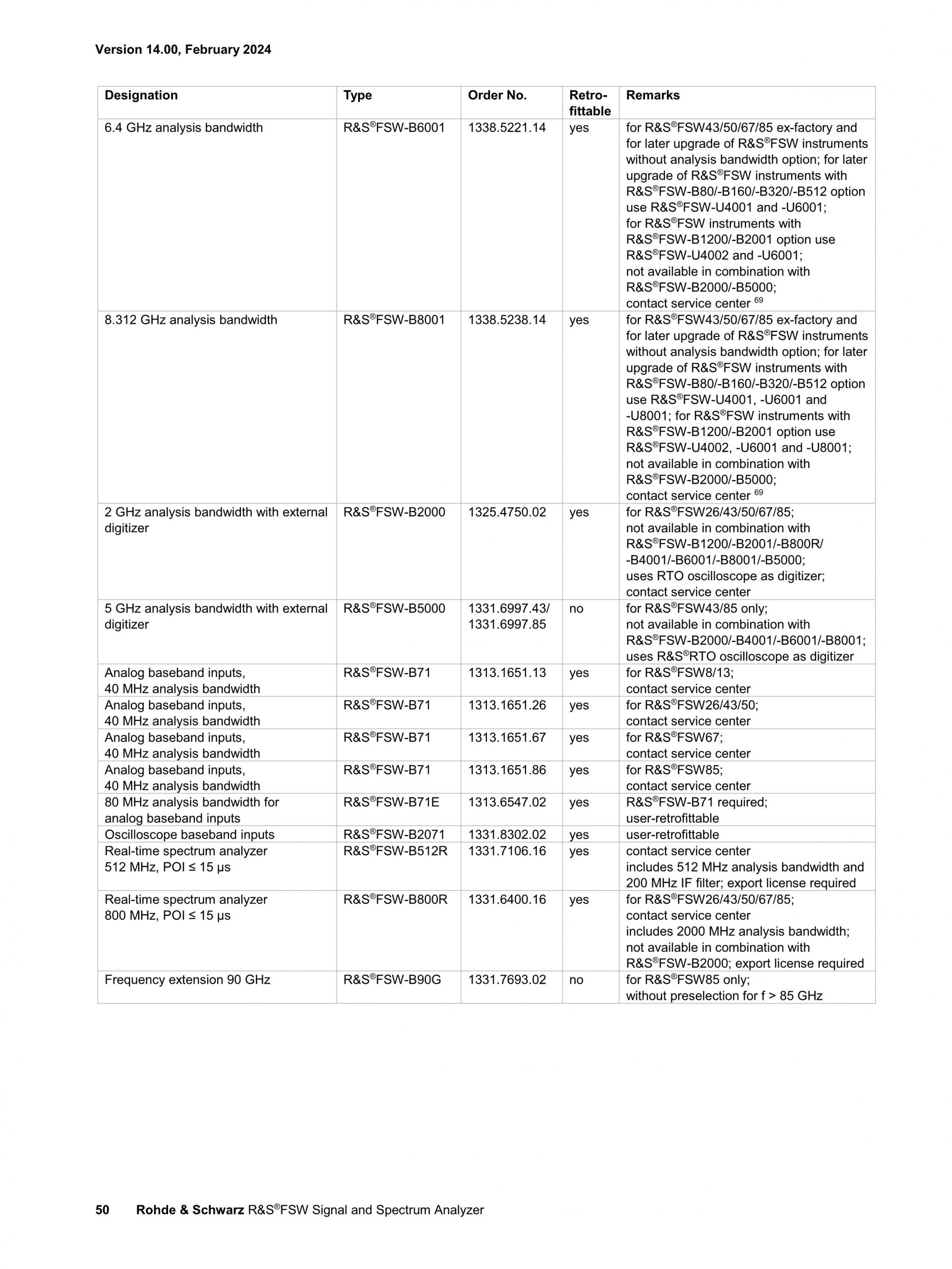 Version 14.00, February 2024

| Designation | Type | Order No. | Retro-fittable | Remarks |
|---|---|---|---|---|
| 6.4 GHz analysis bandwidth | R&S®FSW-B6001 | 1338.5221.14 | yes | for R&S®FSW43/50/67/85 ex-factory and for later upgrade of R&S®FSW instruments without analysis bandwidth option; for later upgrade of R&S®FSW instruments with R&S®FSW-B80/-B160/-B320/-B512 option use R&S®FSW-U4001 and -U6001; for R&S®FSW instruments with R&S®FSW-B1200/-B2001 option use R&S®FSW-U4002 and -U6001; not available in combination with R&S®FSW-B2000/-B5000; contact service center $^{69}$ |
| 8.312 GHz analysis bandwidth | R&S®FSW-B8001 | 1338.5238.14 | yes | for R&S®FSW43/50/67/85 ex-factory and for later upgrade of R&S®FSW instruments without analysis bandwidth option; for later upgrade of R&S®FSW instruments with R&S®FSW-B80/-B160/-B320/-B512 option use R&S®FSW-U4001, -U6001 and -U8001; for R&S®FSW instruments with R&S®FSW-B1200/-B2001 option use R&S®FSW-U4002, -U6001 and -U8001; not available in combination with R&S®FSW-B2000/-B5000; contact service center $^{69}$ |
| 2 GHz analysis bandwidth with external digitizer | R&S®FSW-B2000 | 1325.4750.02 | yes | for R&S®FSW26/43/50/67/85; not available in combination with R&S®FSW-B1200/-B2001/-B800R/ -B4001/-B6001/-B8001/-B5000; uses RTO oscilloscope as digitizer; contact service center |
| 5 GHz analysis bandwidth with external digitizer | R&S®FSW-B5000 | 1331.6997.43/ 1331.6997.85 | no | for R&S®FSW43/85 only; not available in combination with R&S®FSW-B2000/-B4001/-B6001/-B8001; uses R&S®RTO oscilloscope as digitizer |
| Analog baseband inputs, 40 MHz analysis bandwidth | R&S®FSW-B71 | 1313.1651.13 | yes | for R&S®FSW8/13; contact service center |
| Analog baseband inputs, 40 MHz analysis bandwidth | R&S®FSW-B71 | 1313.1651.26 | yes | for R&S®FSW26/43/50; contact service center |
| Analog baseband inputs, 40 MHz analysis bandwidth | R&S®FSW-B71 | 1313.1651.67 | yes | for R&S®FSW67; contact service center |
| Analog baseband inputs, 40 MHz analysis bandwidth | R&S®FSW-B71 | 1313.1651.86 | yes | for R&S®FSW85; contact service center |
| 80 MHz analysis bandwidth for analog baseband inputs | R&S®FSW-B71E | 1313.6547.02 | yes | R&S®FSW-B71 required; user-retrofittable |
| Oscilloscope baseband inputs | R&S®FSW-B2071 | 1331.8302.02 | yes | user-retrofittable |
| Real-time spectrum analyzer 512 MHz, POI ≤ 15 µs | R&S®FSW-B512R | 1331.7106.16 | yes | contact service center includes 512 MHz analysis bandwidth and 200 MHz IF filter; export license required |
| Real-time spectrum analyzer 800 MHz, POI ≤ 15 µs | R&S®FSW-B800R | 1331.6400.16 | yes | for R&S®FSW26/43/50/67/85; contact service center includes 2000 MHz analysis bandwidth; not available in combination with R&S®FSW-B2000; export license required |
| Frequency extension 90 GHz | R&S®FSW-B90G | 1331.7693.02 | no | for R&S®FSW85 only; without preselection for f > 85 GHz |

50 Rohde & Schwarz R&S®FSW Signal and Spectrum Analyzer